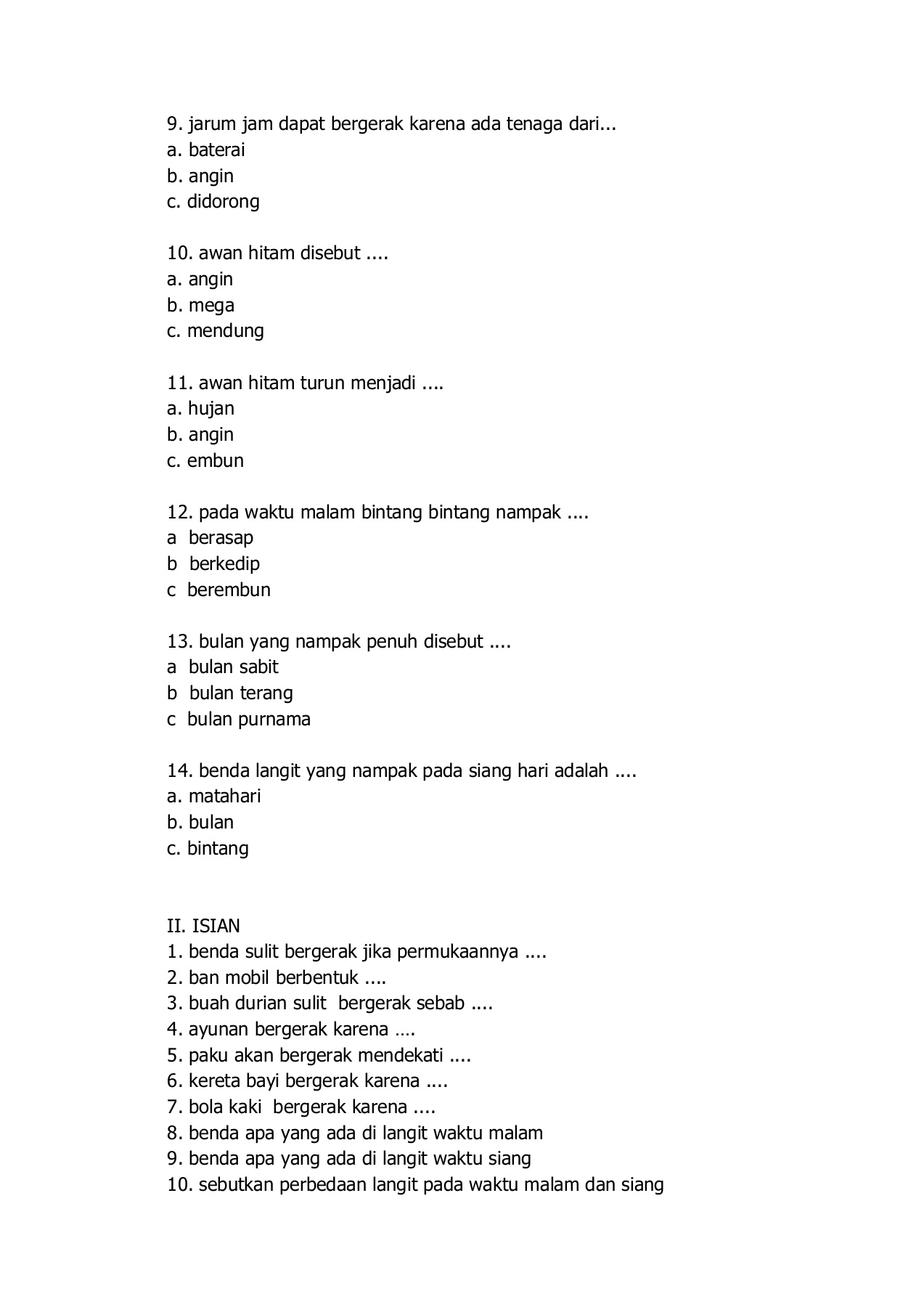 9. jarum jam dapat bergerak karena ada tenaga dari...
a. baterai
b. angin
c. didorong

10. awan hitam disebut ....
a. angin
b. mega
c. mendung

11. awan hitam turun menjadi ....
a. hujan
b. angin
c. embun

12. pada waktu malam bintang bintang nampak ....
a berasap
b berkedip
c berembun

13. bulan yang nampak penuh disebut ....
a bulan sabit
b bulan terang
c bulan purnama

14. benda langit yang nampak pada siang hari adalah ....
a. matahari
b. bulan
c. bintang

II. ISIAN
1. benda sulit bergerak jika permukaannya ....
2. ban mobil berbentuk ....
3. buah durian sulit bergerak sebab ....
4. ayunan bergerak karena ….
5. paku akan bergerak mendekati ....
6. kereta bayi bergerak karena ....
7. bola kaki bergerak karena ....
8. benda apa yang ada di langit waktu malam
9. benda apa yang ada di langit waktu siang
10. sebutkan perbedaan langit pada waktu malam dan siang